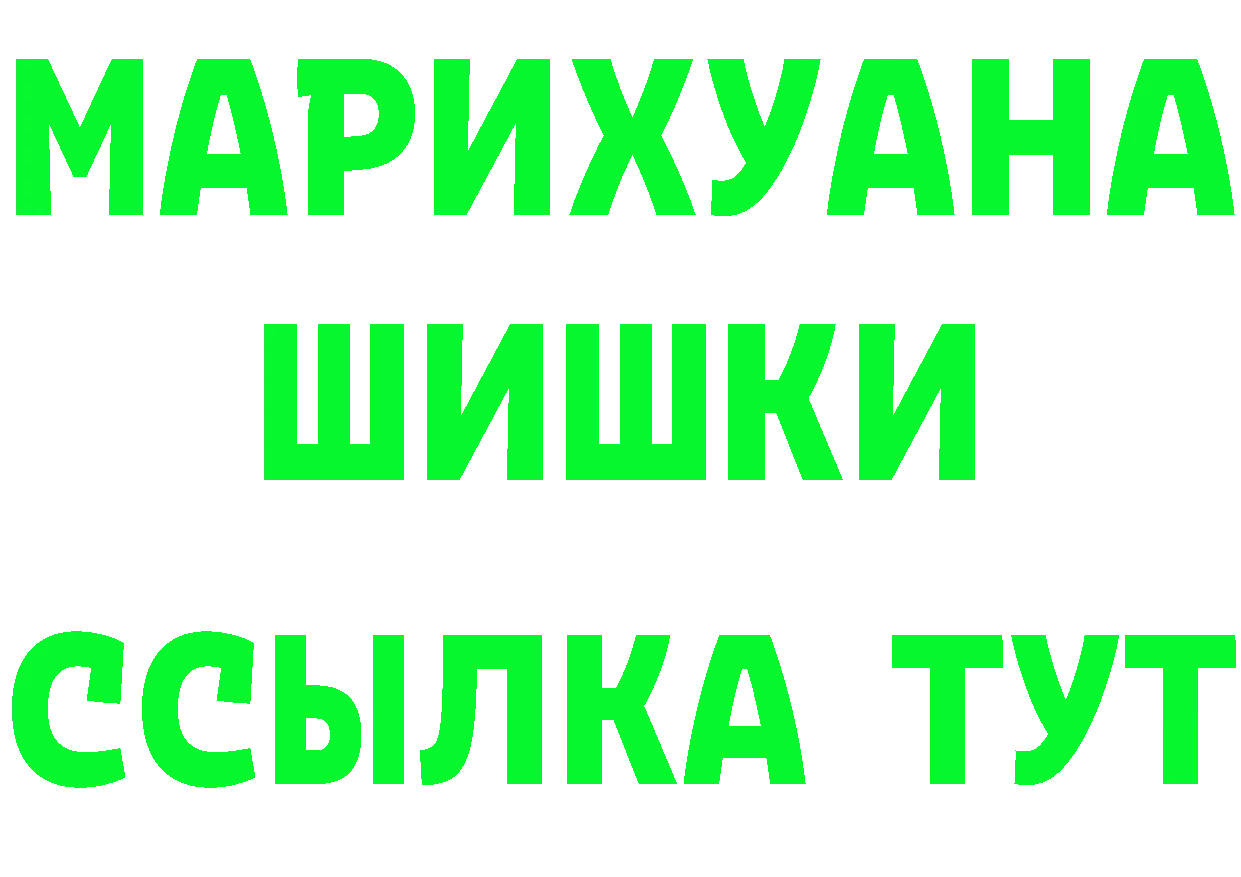 МАРИХУАНА
ШИШКИ
ССЫЛКА ТУТ